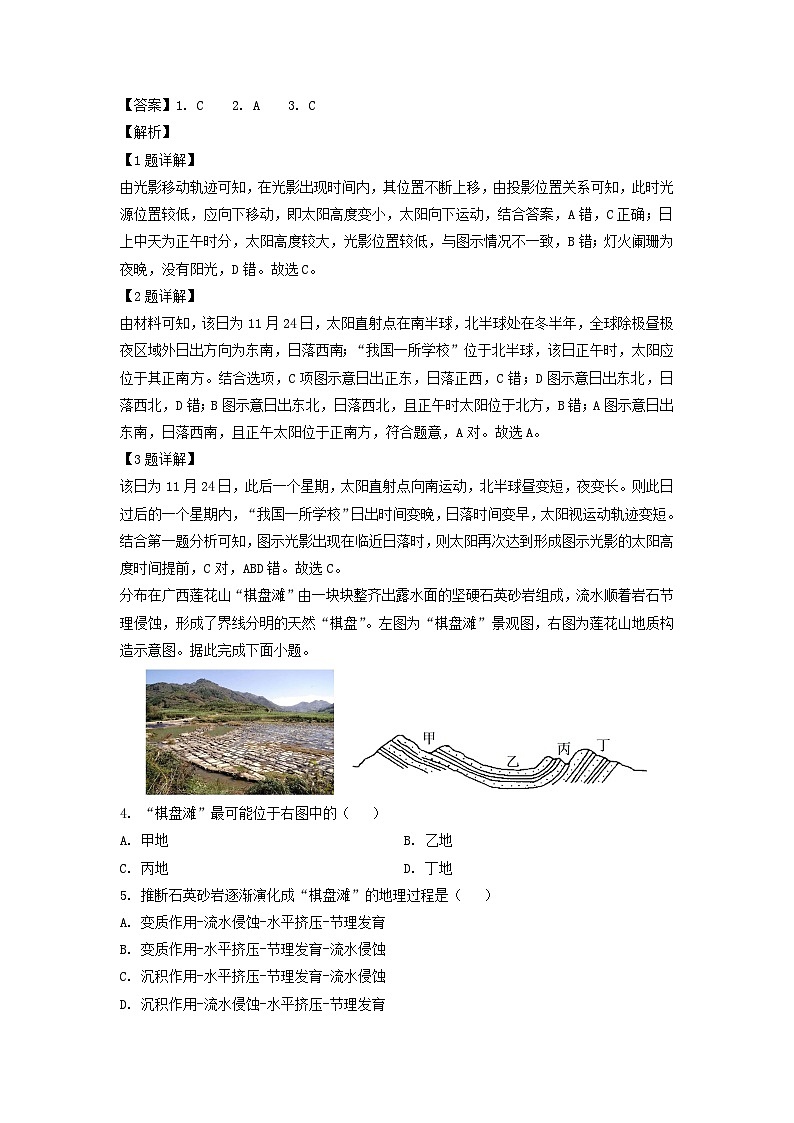 【答案】1. C　 2. A　 3. C

【解析】

【1题详解】

由光影移动轨迹可知，在光影出现时间内，其位置不断上移，由投影位置关系可知，此时光源位置较低，应向下移动，即太阳高度变小，太阳向下运动，结合答案，A错，C正确；日上中天为正午时分，太阳高度较大，光影位置较低，与图示情况不一致，B错；灯火阑珊为夜晚，没有阳光，D错。故选C。

【2题详解】

由材料可知，该日为11月24日，太阳直射点在南半球，北半球处在冬半年，全球除极昼极夜区域外日出方向为东南，日落西南；“我国一所学校”位于北半球，该日正午时，太阳应位于其正南方。结合选项，C项图示意日出正东，日落正西，C错；D图示意日出东北，日落西北，D错；B图示意日出东北，日落西北，且正午时太阳位于北方，B错；A图示意日出东南，日落西南，且正午太阳位于正南方，符合题意，A对。故选A。

【3题详解】

该日为11月24日，此后一个星期，太阳直射点向南运动，北半球昼变短，夜变长。则此日过后的一个星期内，“我国一所学校”日出时间变晚，日落时间变早，太阳视运动轨迹变短。结合第一题分析可知，图示光影出现在临近日落时，则太阳再次达到形成图示光影的太阳高度时间提前，C对，ABD错。故选C。

分布在广西莲花山“棋盘滩”由一块块整齐出露水面的坚硬石英砂岩组成，流水顺着岩石节理侵蚀，形成了界线分明的天然“棋盘”。左图为“棋盘滩”景观图，右图为莲花山地质构造示意图。据此完成下面小题。

甲 乙 丙 丁

4. “棋盘滩”最可能位于右图中的（　 ）

A. 甲地　　B. 乙地

C. 丙地　　D. 丁地

5. 推断石英砂岩逐渐演化成“棋盘滩”的地理过程是（　 ）

A. 变质作用-流水侵蚀-水平挤压-节理发育

B. 变质作用-水平挤压-节理发育-流水侵蚀

C. 沉积作用-水平挤压-节理发育-流水侵蚀

D. 沉积作用-流水侵蚀-水平挤压-节理发育